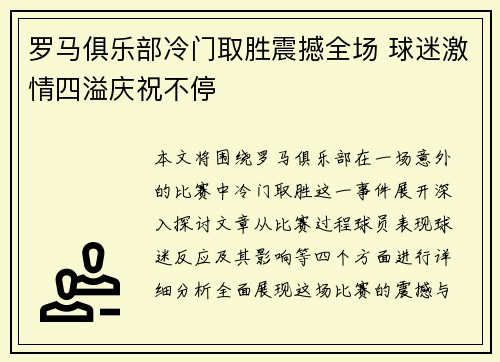 罗马俱乐部冷门取胜震撼全场 球迷激情四溢庆祝不停

本文将围绕罗马俱乐部在一场意外的比赛中冷门取胜这一事件展开深入探讨文章从比赛过程球员表现球迷反应及其影响等四个方面进行详细分析全面展现这场比赛的震撼与